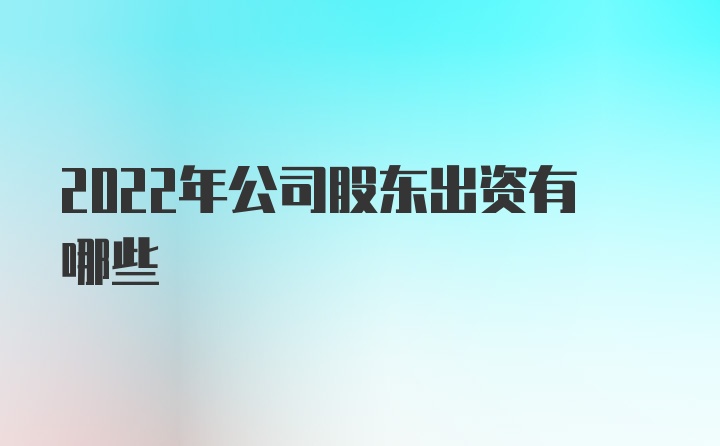 2022年公司股东出资有哪些